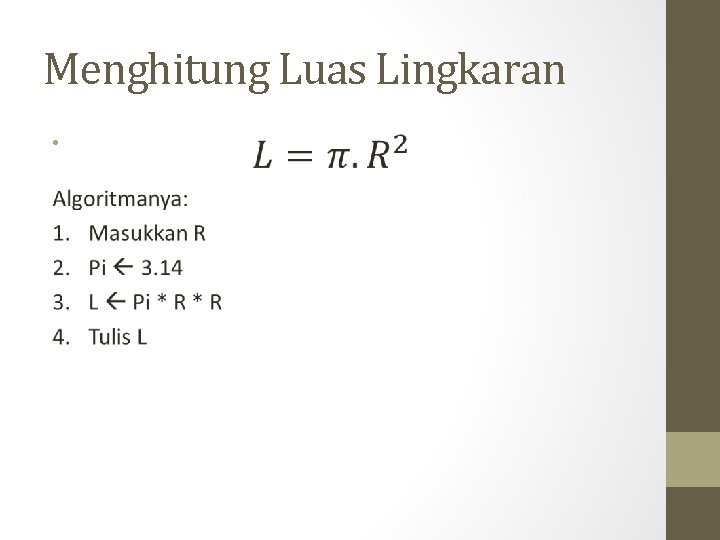 Menghitung Luas Lingkaran

• $L = \pi . R^2$

Algoritmanya:
1. Masukkan R
2. Pi ← 3.14
3. L ← Pi * R * R
4. Tulis L